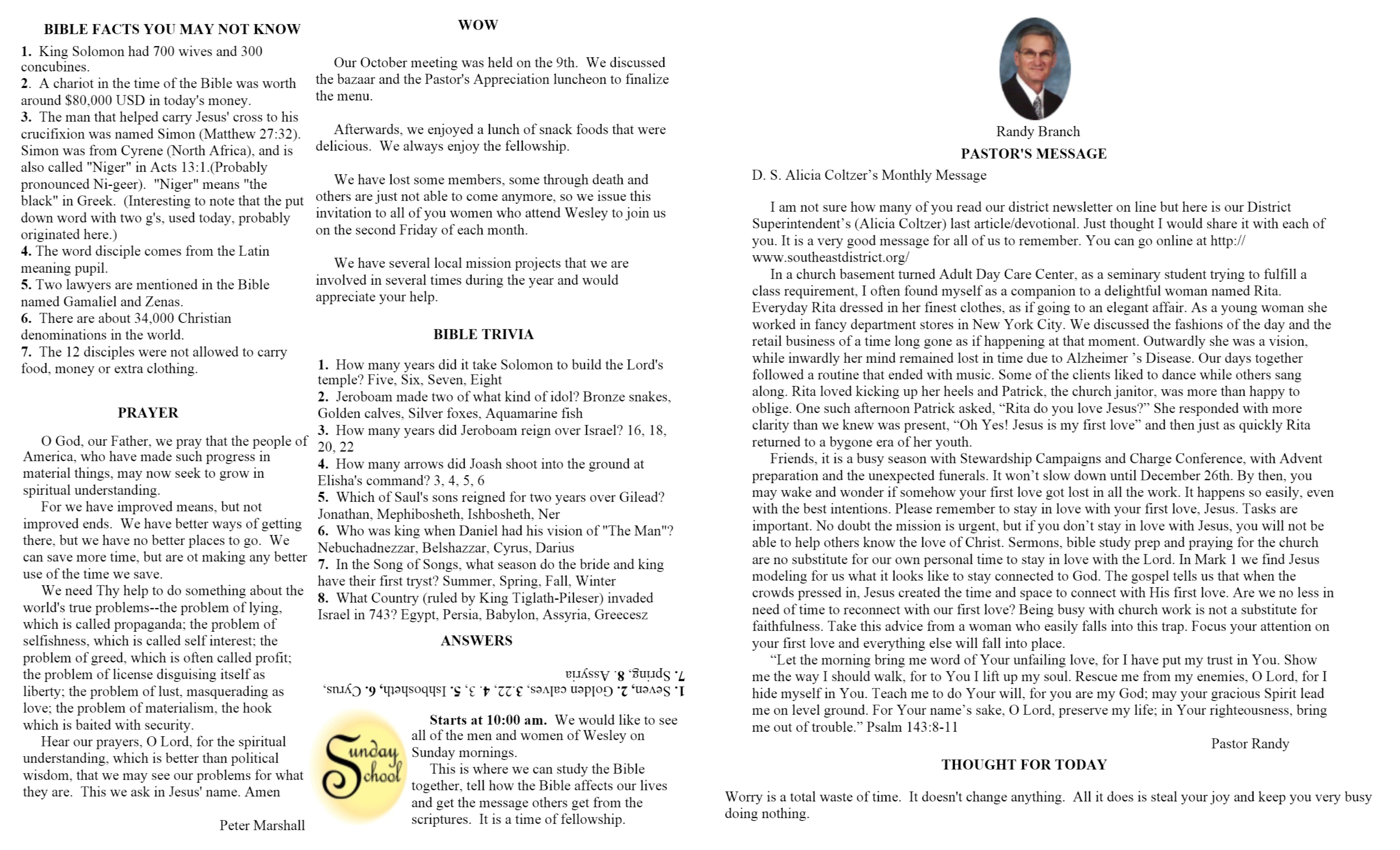 BIBLE FACTS YOU MAY NOT KNOW

1. King Solomon had 700 wives and 300 concubines.
2. A chariot in the time of the Bible was worth around $80,000 USD in today's money.
3. The man that helped carry Jesus' cross to his crucifixion was named Simon (Matthew 27:32). Simon was from Cyrene (North Africa), and is also called "Niger" in Acts 13:1.(Probably pronounced Ni-geer). "Niger" means "the black" in Greek. (Interesting to note that the put down word with two g's, used today, probably originated here.)
4. The word disciple comes from the Latin meaning pupil.
5. Two lawyers are mentioned in the Bible named Gamaliel and Zenas.
6. There are about 34,000 Christian denominations in the world.
7. The 12 disciples were not allowed to carry food, money or extra clothing.

PRAYER

O God, our Father, we pray that the people of America, who have made such progress in material things, may now seek to grow in spiritual understanding.

For we have improved means, but not improved ends. We have better ways of getting there, but we have no better places to go. We can save more time, but are ot making any better use of the time we save.

We need Thy help to do something about the world's true problems--the problem of lying, which is called propaganda; the problem of selfishness, which is called self interest; the problem of greed, which is often called profit; the problem of license disguising itself as liberty; the problem of lust, masquerading as love; the problem of materialism, the hook which is baited with security.

Hear our prayers, O Lord, for the spiritual understanding, which is better than political wisdom, that we may see our problems for what they are. This we ask in Jesus' name. Amen

Peter Marshall

WOW

Our October meeting was held on the 9th. We discussed the bazaar and the Pastor's Appreciation luncheon to finalize the menu.

Afterwards, we enjoyed a lunch of snack foods that were delicious. We always enjoy the fellowship.

We have lost some members, some through death and others are just not able to come anymore, so we issue this invitation to all of you women who attend Wesley to join us on the second Friday of each month.

We have several local mission projects that we are involved in several times during the year and would appreciate your help.

BIBLE TRIVIA

1. How many years did it take Solomon to build the Lord's temple? Five, Six, Seven, Eight
2. Jeroboam made two of what kind of idol? Bronze snakes, Golden calves, Silver foxes, Aquamarine fish
3. How many years did Jeroboam reign over Israel? 16, 18, 20, 22
4. How many arrows did Joash shoot into the ground at Elisha's command? 3, 4, 5, 6
5. Which of Saul's sons reigned for two years over Gilead? Jonathan, Mephibosheth, Ishbosheth, Ner
6. Who was king when Daniel had his vision of "The Man"? Nebuchadnezzar, Belshazzar, Cyrus, Darius
7. In the Song of Songs, what season do the bride and king have their first tryst? Summer, Spring, Fall, Winter
8. What Country (ruled by King Tiglath-Pileser) invaded Israel in 743? Egypt, Persia, Babylon, Assyria, Greecesz

ANSWERS

1. Seven, 2. Golden calves, 3.22, 4. 3, 5. Ishbosheth, 6. Cyrus, 7. Spring, 8. Assyria

Sunday School

Starts at 10:00 am. We would like to see all of the men and women of Wesley on Sunday mornings.

This is where we can study the Bible together, tell how the Bible affects our lives and get the message others get from the scriptures. It is a time of fellowship.

Randy Branch

PASTOR'S MESSAGE

D. S. Alicia Coltzer's Monthly Message

I am not sure how many of you read our district newsletter on line but here is our District Superintendent's (Alicia Coltzer) last article/devotional. Just thought I would share it with each of you. It is a very good message for all of us to remember. You can go online at http://www.southeastdistrict.org/

In a church basement turned Adult Day Care Center, as a seminary student trying to fulfill a class requirement, I often found myself as a companion to a delightful woman named Rita. Everyday Rita dressed in her finest clothes, as if going to an elegant affair. As a young woman she worked in fancy department stores in New York City. We discussed the fashions of the day and the retail business of a time long gone as if happening at that moment. Outwardly she was a vision, while inwardly her mind remained lost in time due to Alzheimer 's Disease. Our days together followed a routine that ended with music. Some of the clients liked to dance while others sang along. Rita loved kicking up her heels and Patrick, the church janitor, was more than happy to oblige. One such afternoon Patrick asked, "Rita do you love Jesus?" She responded with more clarity than we knew was present, "Oh Yes! Jesus is my first love" and then just as quickly Rita returned to a bygone era of her youth.

Friends, it is a busy season with Stewardship Campaigns and Charge Conference, with Advent preparation and the unexpected funerals. It won't slow down until December 26th. By then, you may wake and wonder if somehow your first love got lost in all the work. It happens so easily, even with the best intentions. Please remember to stay in love with your first love, Jesus. Tasks are important. No doubt the mission is urgent, but if you don't stay in love with Jesus, you will not be able to help others know the love of Christ. Sermons, bible study prep and praying for the church are no substitute for our own personal time to stay in love with the Lord. In Mark 1 we find Jesus modeling for us what it looks like to stay connected to God. The gospel tells us that when the crowds pressed in, Jesus created the time and space to connect with His first love. Are we no less in need of time to reconnect with our first love? Being busy with church work is not a substitute for faithfulness. Take this advice from a woman who easily falls into this trap. Focus your attention on your first love and everything else will fall into place.

"Let the morning bring me word of Your unfailing love, for I have put my trust in You. Show me the way I should walk, for to You I lift up my soul. Rescue me from my enemies, O Lord, for I hide myself in You. Teach me to do Your will, for you are my God; may your gracious Spirit lead me on level ground. For Your name's sake, O Lord, preserve my life; in Your righteousness, bring me out of trouble." Psalm 143:8-11

Pastor Randy

THOUGHT FOR TODAY

Worry is a total waste of time. It doesn't change anything. All it does is steal your joy and keep you very busy doing nothing.